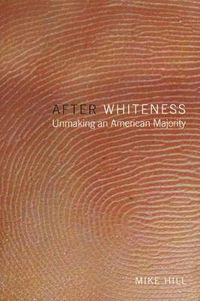 AFTER WHITENESS
Unmaking an American Majority

MIKE HILL